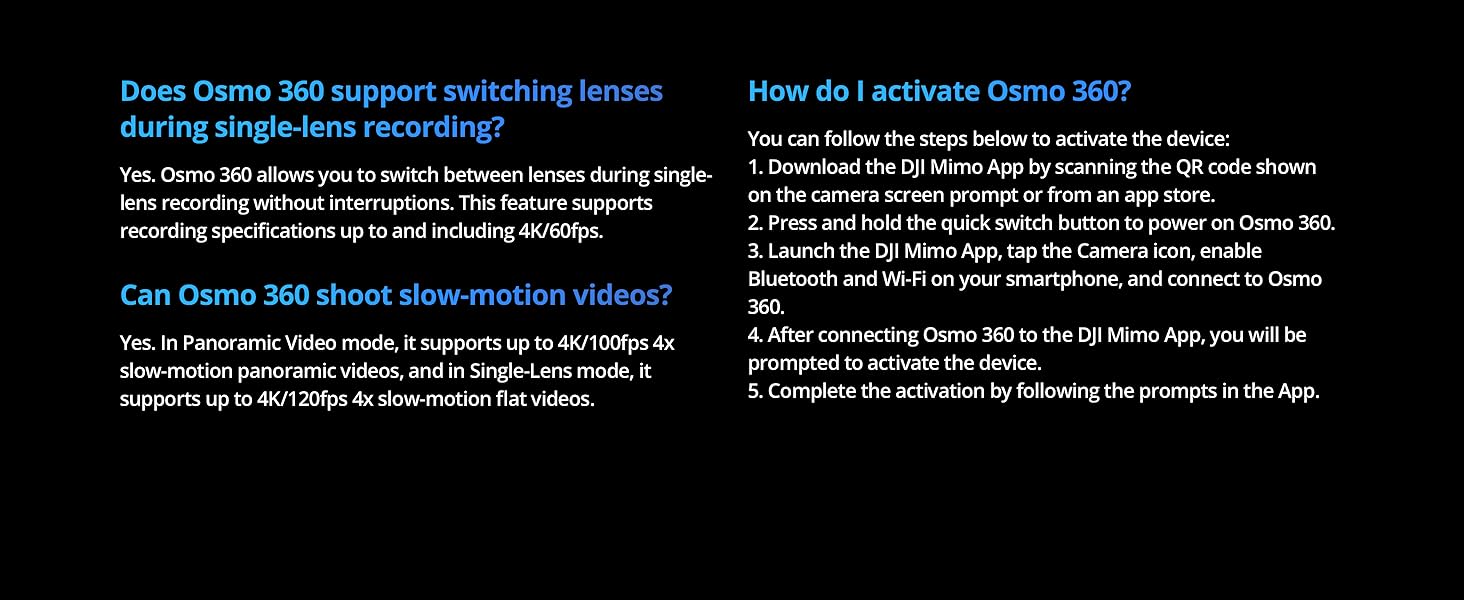 Does Osmo 360 support switching lenses during single-lens recording?

Yes. Osmo 360 allows you to switch between lenses during single-lens recording without interruptions. This feature supports recording specifications up to and including 4K/60fps.

Can Osmo 360 shoot slow-motion videos?

Yes. In Panoramic Video mode, it supports up to 4K/100fps 4x slow-motion panoramic videos, and in Single-Lens mode, it supports up to 4K/120fps 4x slow-motion flat videos.

How do I activate Osmo 360?

You can follow the steps below to activate the device:
1. Download the DJI Mimo App by scanning the QR code shown on the camera screen prompt or from an app store.
2. Press and hold the quick switch button to power on Osmo 360.
3. Launch the DJI Mimo App, tap the Camera icon, enable Bluetooth and Wi-Fi on your smartphone, and connect to Osmo 360.
4. After connecting Osmo 360 to the DJI Mimo App, you will be prompted to activate the device.
5. Complete the activation by following the prompts in the App.